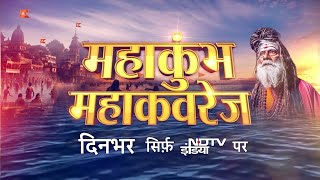 महाकुंभ
महाकवरेज
दिनभर सिर्फ़ NDTV इंडिया पर